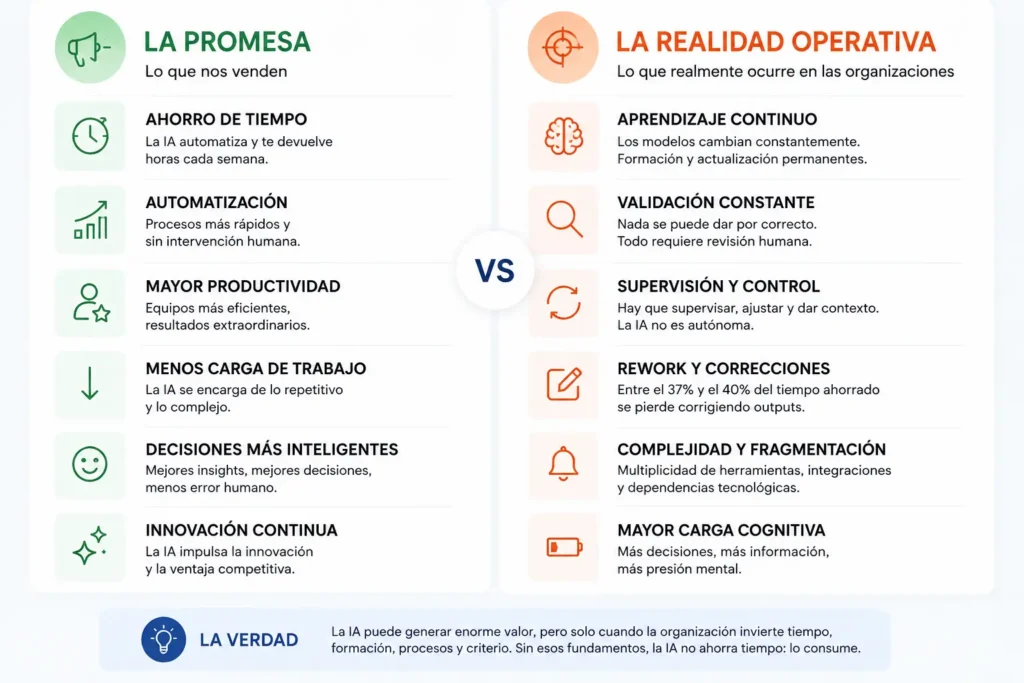 LA PROMESA
Lo que nos venden

AHORRO DE TIEMPO
La IA automatiza y te devuelve horas cada semana.

AUTOMATIZACIÓN
Procesos más rápidos y sin intervención humana.

MAYOR PRODUCTIVIDAD
Equipos más eficientes, resultados extraordinarios.

MENOS CARGA DE TRABAJO
La IA se encarga de lo repetitivo y lo complejo.

DECISIONES MÁS INTELIGENTES
Mejores insights, mejores decisiones, menos error humano.

INNOVACIÓN CONTINUA
La IA impulsa la innovación y la ventaja competitiva.

VS

LA REALIDAD OPERATIVA
Lo que realmente ocurre en las organizaciones

APRENDIZAJE CONTINUO
Los modelos cambian constantemente. Formación y actualización permanentes.

VALIDACIÓN CONSTANTE
Nada se puede dar por correcto. Todo requiere revisión humana.

SUPERVISIÓN Y CONTROL
Hay que supervisar, ajustar y dar contexto. La IA no es autónoma.

REWORK Y CORRECCIONES
Entre el 37% y el 40% del tiempo ahorrado se pierde corrigiendo outputs.

COMPLEJIDAD Y FRAGMENTACIÓN
Multiplicidad de herramientas, integraciones y dependencias tecnológicas.

MAYOR CARGA COGNITIVA
Más decisiones, más información, más presión mental.

LA VERDAD
La IA puede generar enorme valor, pero solo cuando la organización invierte tiempo, formación, procesos y criterio. Sin esos fundamentos, la IA no ahorra tiempo: lo consume.